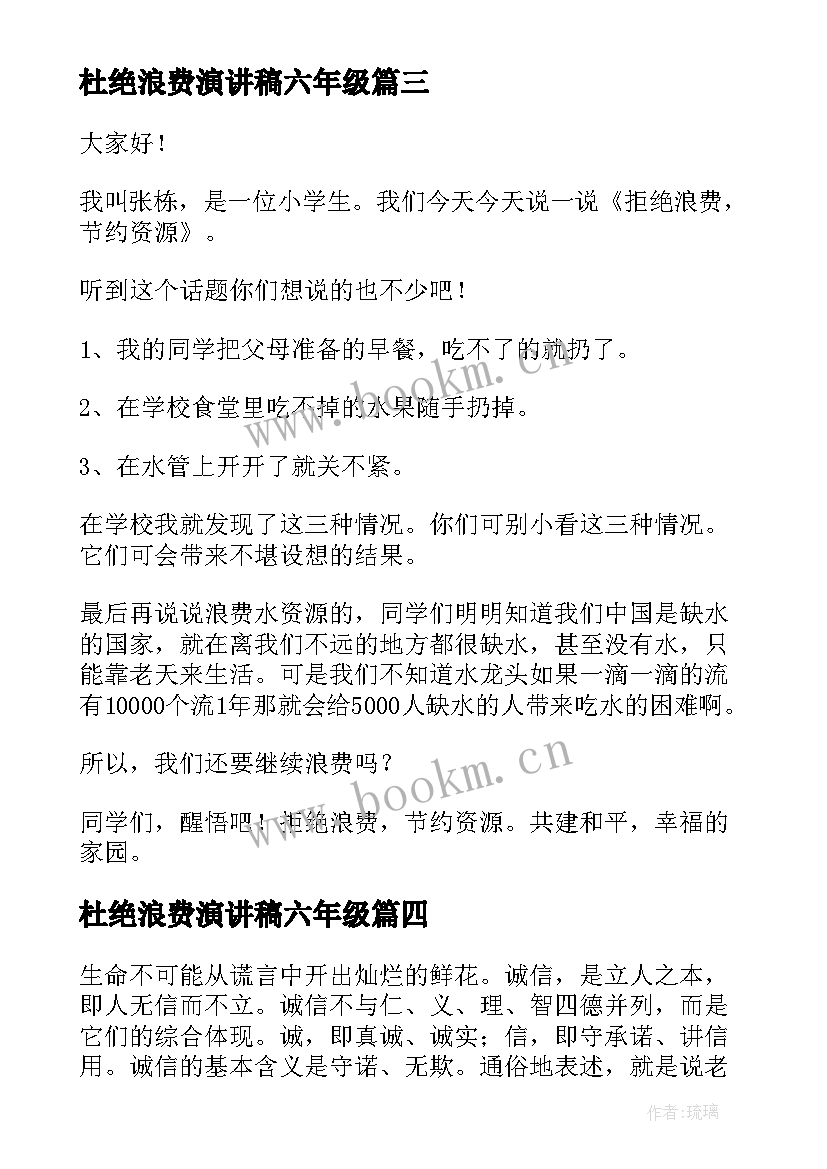 杜绝浪费演讲稿六年级篇三

大家好！

我叫张栋，是一位小学生。我们今天今天说一说《拒绝浪费，节约资源》。

听到这个话题你们想说的也不少吧！

1、我的同学把父母准备的早餐，吃不了的就扔了。

2、在学校食堂里吃不掉的水果随手扔掉。

3、在水管上开开了就关不紧。

在学校我就发现了这三种情况。你们可别小看这三种情况。它们可会带来不堪设想的结果。

最后再说说浪费水资源的，同学们明明知道我们中国是缺水的国家，就在离我们不远的地方都很缺水，甚至没有水，只能靠老天来生活。可是我们不知道水龙头如果一滴一滴的流有10000个流1年那就会给5000人缺水的人带来吃水的困难啊。

所以，我们还要继续浪费吗？

同学们，醒悟吧！拒绝浪费，节约资源。共建和平，幸福的家园。

杜绝浪费演讲稿六年级篇四

生命不可能从谎言中开出灿烂的鲜花。诚信，是立人之本，即人无信而不立。诚信不与仁、义、理、智四德并列，而是它们的综合体现。诚，即真诚、诚实；信，即守承诺、讲信用。诚信的基本含义是守诺、无欺。通俗地表述，就是说老

www.bookm.cn

www.bookm.cn

作者：琉璃